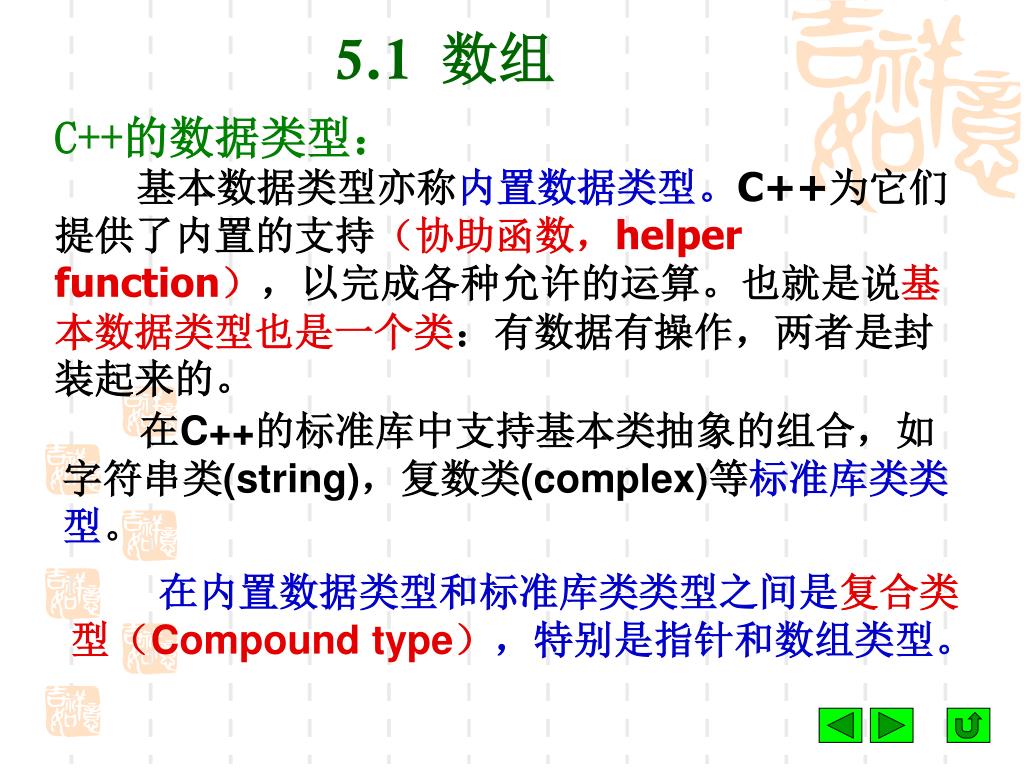 5.1 数组

C++的数据类型：

基本数据类型亦称内置数据类型。C++为它们提供了内置的支持（协助函数，helper function），以完成各种允许的运算。也就是说基本数据类型也是一个类：有数据有操作，两者是封装起来的。

在C++的标准库中支持基本类抽象的组合，如字符串类(string)，复数类(complex)等标准库类类型。

在内置数据类型和标准库类类型之间是复合类型（Compound type），特别是指针和数组类型。